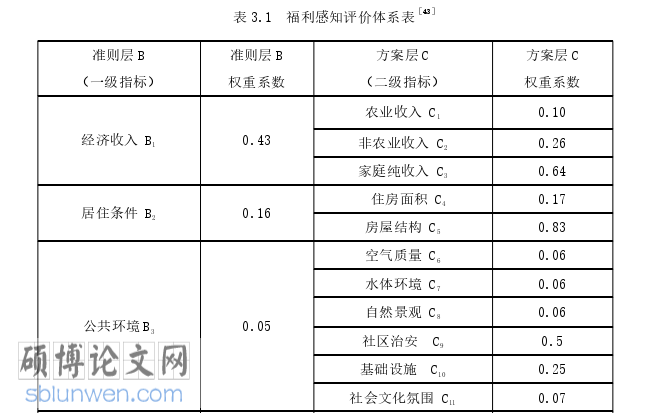 表 3.1 福利感知评价体系表$^{[43]}$

| 准则层 B（一级指标） | 准则层 B 权重系数 | 方案层 C（二级指标） | 方案层 C 权重系数 |
|---|---|---|---|
| 经济收入 $B_1$ | 0.43 | 农业收入 $C_1$ | 0.10 |
| | | 非农业收入 $C_2$ | 0.26 |
| | | 家庭纯收入 $C_3$ | 0.64 |
| 居住条件 $B_2$ | 0.16 | 住房面积 $C_4$ | 0.17 |
| | | 房屋结构 $C_5$ | 0.83 |
| 公共环境 $B_3$ | 0.05 | 空气质量 $C_6$ | 0.06 |
| | | 水体环境 $C_7$ | 0.06 |
| | | 自然景观 $C_8$ | 0.06 |
| | | 社区治安 $C_9$ | 0.5 |
| | | 基础设施 $C_{10}$ | 0.25 |
| | | 社会文化氛围 $C_{11}$ | 0.07 |

硕博论文网
sblunwen.com